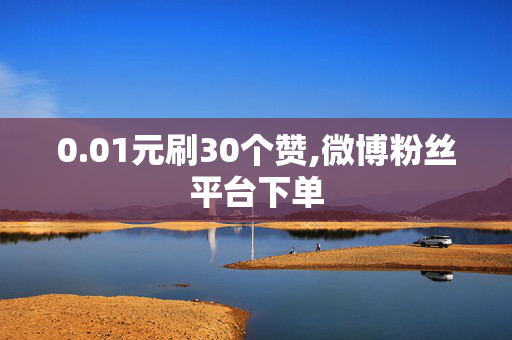 0.01元刷30个赞,微博粉丝平台下单